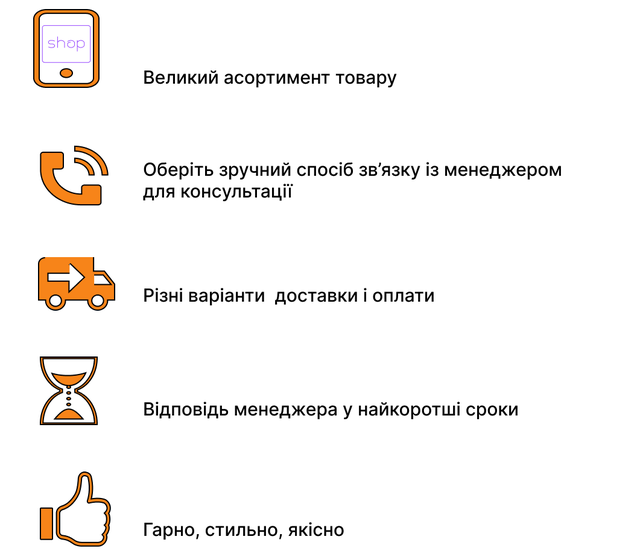 shop

Великий асортимент товару

Оберіть зручний спосіб зв'язку із менеджером для консультації

Різні варіанти  доставки і оплати

Відповідь менеджера у найкоротші сроки

Гарно, стильно, якісно